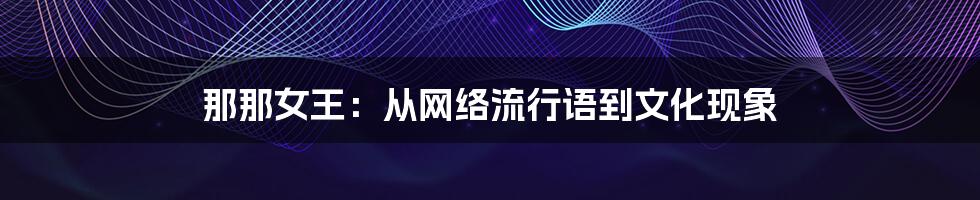 那那女王：从网络流行语到文化现象